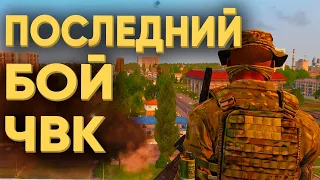 ПОСЛЕДНИЙ
БОЙ
ЧВК